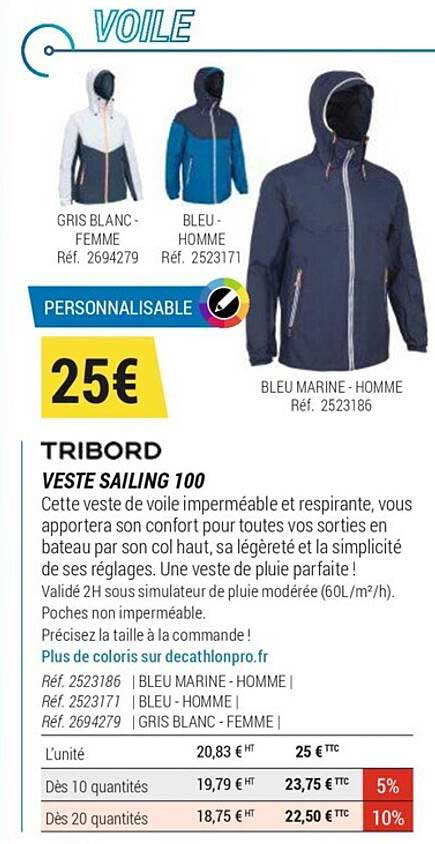 VOILE

GRIS BLANC - FEMME
Réf. 2694279

BLEU - HOMME
Réf. 2523171

PERSONNALISABLE

25€

BLEU MARINE - HOMME
Réf. 2523186

TRIBORD
VESTE SAILING 100
Cette veste de voile imperméable et respirante, vous apportera son confort pour toutes vos sorties en bateau par son col haut, sa légèreté et la simplicité de ses réglages. Une veste de pluie parfaite !
Validé 2H sous simulateur de pluie modérée (60L/m²/h).
Poches non imperméable.
Précisez la taille à la commande !
Plus de coloris sur decathlonpro.fr

Réf. 2523186 | BLEU MARINE - HOMME |
Réf. 2523171 | BLEU - HOMME |
Réf. 2694279 | GRIS BLANC - FEMME |

| L'unité | 20,83 € HT | 25 € TTC | |
|---|---|---|---|
| Dès 10 quantités | 19,79 € HT | 23,75 € TTC | 5% |
| Dès 20 quantités | 18,75 € HT | 22,50 € TTC | 10% |